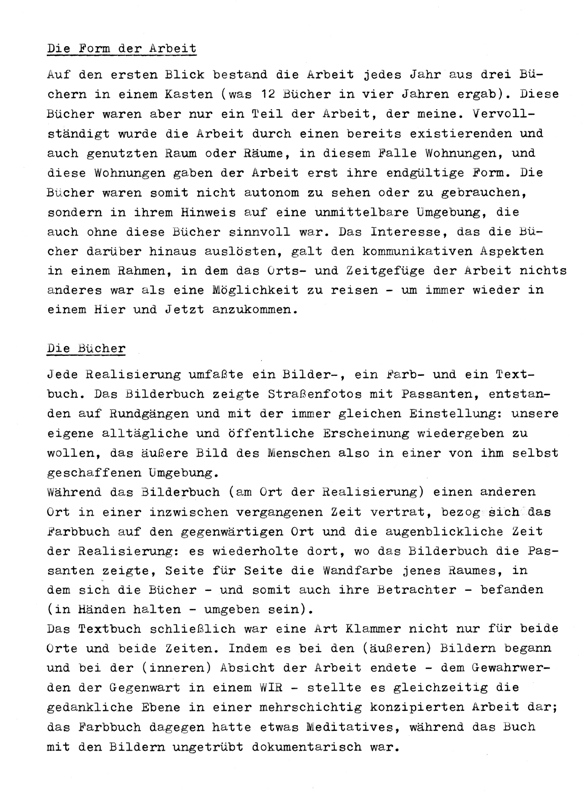 Die Form der Arbeit

Auf den ersten Blick bestand die Arbeit jedes Jahr aus drei Büchern in einem Kasten (was 12 Bücher in vier Jahren ergab). Diese Bücher waren aber nur ein Teil der Arbeit, der meine. Vervollständigt wurde die Arbeit durch einen bereits existierenden und auch genutzten Raum oder Räume, in diesem Falle Wohnungen, und diese Wohnungen gaben der Arbeit erst ihre endgültige Form. Die Bücher waren somit nicht autonom zu sehen oder zu gebrauchen, sondern in ihrem Hinweis auf eine unmittelbare Umgebung, die auch ohne diese Bücher sinnvoll war. Das Interesse, das die Bücher darüber hinaus auslösten, galt den kommunikativen Aspekten in einem Rahmen, in dem das Orts- und Zeitgefüge der Arbeit nichts anderes war als eine Möglichkeit zu reisen - um immer wieder in einem Hier und Jetzt anzukommen.

Die Bücher

Jede Realisierung umfaßte ein Bilder-, ein Farb- und ein Textbuch. Das Bilderbuch zeigte Straßenfotos mit Passanten, entstanden auf Rundgängen und mit der immer gleichen Einstellung: unsere eigene alltägliche und öffentliche Erscheinung wiedergeben zu wollen, das äußere Bild des Menschen also in einer von ihm selbst geschaffenen Umgebung.
Während das Bilderbuch (am Ort der Realisierung) einen anderen Ort in einer inzwischen vergangenen Zeit vertrat, bezog sich das Farbbuch auf den gegenwärtigen Ort und die augenblickliche Zeit der Realisierung: es wiederholte dort, wo das Bilderbuch die Passanten zeigte, Seite für Seite die Wandfarbe jenes Raumes, in dem sich die Bücher - und somit auch ihre Betrachter - befanden (in Händen halten - umgeben sein).
Das Textbuch schließlich war eine Art Klammer nicht nur für beide Orte und beide Zeiten. Indem es bei den (äußeren) Bildern begann und bei der (inneren) Absicht der Arbeit endete - dem Gewahrwerden der Gegenwart in einem WIR - stellte es gleichzeitig die gedankliche Ebene in einer mehrschichtig konzipierten Arbeit dar; das Farbbuch dagegen hatte etwas Meditatives, während das Buch mit den Bildern ungetrübt dokumentarisch war.